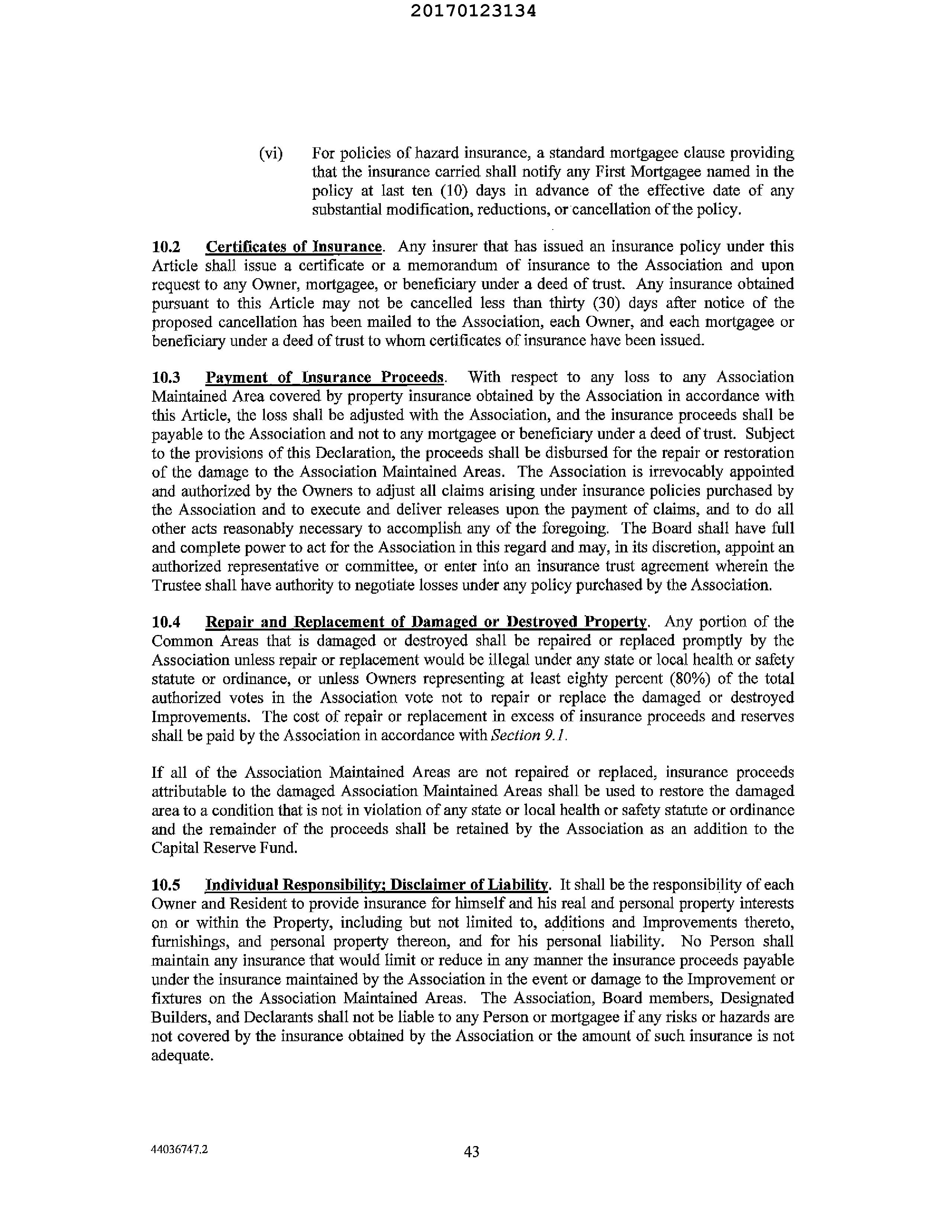 20170123134

(vi) For policies of hazard insurance, a standard mortgagee clause providing that the insurance carried shall notify any First Mortgagee named in the policy at last ten (10) days in advance of the effective date of any substantial modification, reductions, or cancellation of the policy.

10.2 Certificates of Insurance. Any insurer that has issued an insurance policy under this Article shall issue a certificate or a memorandum of insurance to the Association and upon request to any Owner, mortgagee, or beneficiary under a deed of trust. Any insurance obtained pursuant to this Article may not be cancelled less than thirty (30) days after notice of the proposed cancellation has been mailed to the Association, each Owner, and each mortgagee or beneficiary under a deed of trust to whom certificates of insurance have been issued.

10.3 Payment of Insurance Proceeds. With respect to any loss to any Association Maintained Area covered by property insurance obtained by the Association in accordance with this Article, the loss shall be adjusted with the Association, and the insurance proceeds shall be payable to the Association and not to any mortgagee or beneficiary under a deed of trust. Subject to the provisions of this Declaration, the proceeds shall be disbursed for the repair or restoration of the damage to the Association Maintained Areas. The Association is irrevocably appointed and authorized by the Owners to adjust all claims arising under insurance policies purchased by the Association and to execute and deliver releases upon the payment of claims, and to do all other acts reasonably necessary to accomplish any of the foregoing. The Board shall have full and complete power to act for the Association in this regard and may, in its discretion, appoint an authorized representative or committee, or enter into an insurance trust agreement wherein the Trustee shall have authority to negotiate losses under any policy purchased by the Association.

10.4 Repair and Replacement of Damaged or Destroyed Property. Any portion of the Common Areas that is damaged or destroyed shall be repaired or replaced promptly by the Association unless repair or replacement would be illegal under any state or local health or safety statute or ordinance, or unless Owners representing at least eighty percent (80%) of the total authorized votes in the Association vote not to repair or replace the damaged or destroyed Improvements. The cost of repair or replacement in excess of insurance proceeds and reserves shall be paid by the Association in accordance with Section 9.1.

If all of the Association Maintained Areas are not repaired or replaced, insurance proceeds attributable to the damaged Association Maintained Areas shall be used to restore the damaged area to a condition that is not in violation of any state or local health or safety statute or ordinance and the remainder of the proceeds shall be retained by the Association as an addition to the Capital Reserve Fund.

10.5 Individual Responsibility; Disclaimer of Liability. It shall be the responsibility of each Owner and Resident to provide insurance for himself and his real and personal property interests on or within the Property, including but not limited to, additions and Improvements thereto, furnishings, and personal property thereon, and for his personal liability. No Person shall maintain any insurance that would limit or reduce in any manner the insurance proceeds payable under the insurance maintained by the Association in the event or damage to the Improvement or fixtures on the Association Maintained Areas. The Association, Board members, Designated Builders, and Declarants shall not be liable to any Person or mortgagee if any risks or hazards are not covered by the insurance obtained by the Association or the amount of such insurance is not adequate.

44036747.2

43